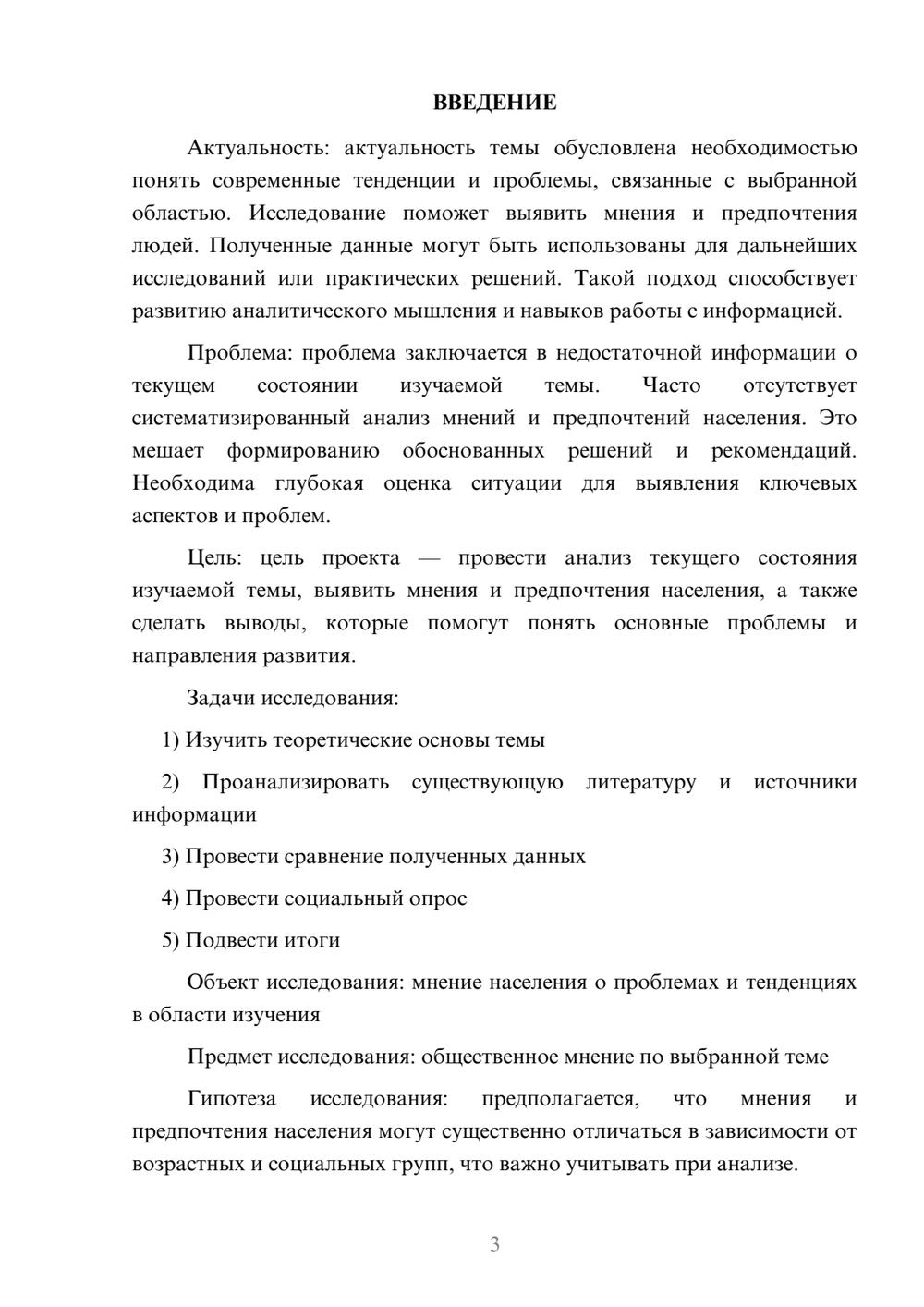 ВВЕДЕНИЕ

Актуальность: актуальность темы обусловлена необходимостью понять современные тенденции и проблемы, связанные с выбранной областью. Исследование поможет выявить мнения и предпочтения людей. Полученные данные могут быть использованы для дальнейших исследований или практических решений. Такой подход способствует развитию аналитического мышления и навыков работы с информацией.

Проблема: проблема заключается в недостаточной информации о текущем состоянии изучаемой темы. Часто отсутствует систематизированный анализ мнений и предпочтений населения. Это мешает формированию обоснованных решений и рекомендаций. Необходима глубокая оценка ситуации для выявления ключевых аспектов и проблем.

Цель: цель проекта — провести анализ текущего состояния изучаемой темы, выявить мнения и предпочтения населения, а также сделать выводы, которые помогут понять основные проблемы и направления развития.

Задачи исследования:

1) Изучить теоретические основы темы

2) Проанализировать существующую литературу и источники информации

3) Провести сравнение полученных данных

4) Провести социальный опрос

5) Подвести итоги

Объект исследования: мнение населения о проблемах и тенденциях в области изучения

Предмет исследования: общественное мнение по выбранной теме

Гипотеза исследования: предполагается, что мнения и предпочтения населения могут существенно отличаться в зависимости от возрастных и социальных групп, что важно учитывать при анализе.

3